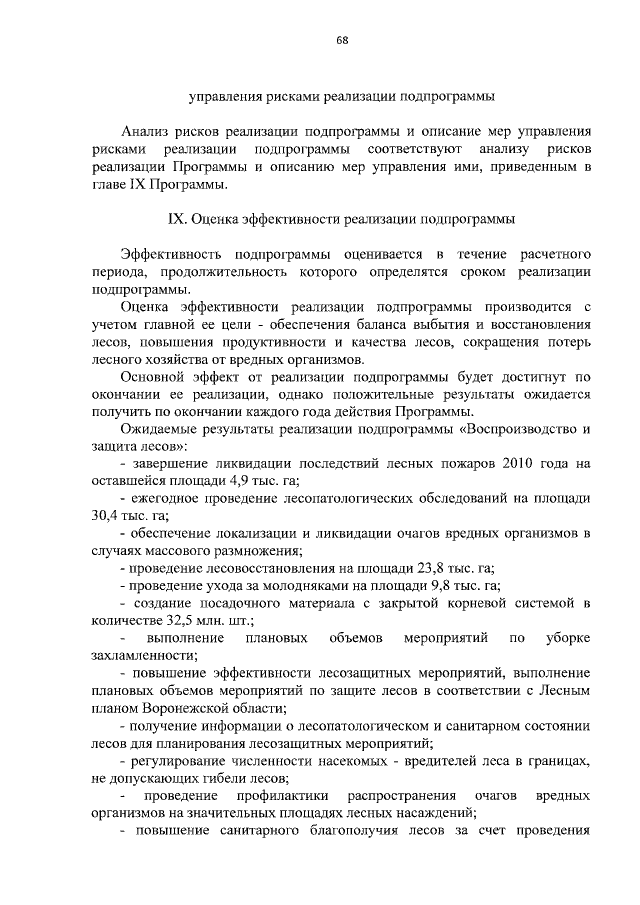 68

управления рисками реализации подпрограммы

Анализ рисков реализации подпрограммы и описание мер управления рисками реализации подпрограммы соответствуют анализу рисков реализации Программы и описанию мер управления ими, приведенным в главе IX Программы.

IX. Оценка эффективности реализации подпрограммы

Эффективность подпрограммы оценивается в течение расчетного периода, продолжительность которого определятся сроком реализации подпрограммы.

Оценка эффективности реализации подпрограммы производится с учетом главной ее цели - обеспечения баланса выбытия и восстановления лесов, повышения продуктивности и качества лесов, сокращения потерь лесного хозяйства от вредных организмов.

Основной эффект от реализации подпрограммы будет достигнут по окончании ее реализации, однако положительные результаты ожидается получить по окончании каждого года действия Программы.

Ожидаемые результаты реализации подпрограммы «Воспроизводство и защита лесов»:

- завершение ликвидации последствий лесных пожаров 2010 года на оставшейся площади 4,9 тыс. га;

- ежегодное проведение лесопатологических обследований на площади 30,4 тыс. га;

- обеспечение локализации и ликвидации очагов вредных организмов в случаях массового размножения;

- проведение лесовосстановления на площади 23,8 тыс. га;

- проведение ухода за молодняками на площади 9,8 тыс. га;

- создание посадочного материала с закрытой корневой системой в количестве 32,5 млн. шт.;

- выполнение плановых объемов мероприятий по уборке захламленности;

- повышение эффективности лесозащитных мероприятий, выполнение плановых объемов мероприятий по защите лесов в соответствии с Лесным планом Воронежской области;

- получение информации о лесопатологическом и санитарном состоянии лесов для планирования лесозащитных мероприятий;

- регулирование численности насекомых - вредителей леса в границах, не допускающих гибели лесов;

- проведение профилактики распространения очагов вредных организмов на значительных площадях лесных насаждений;

- повышение санитарного благополучия лесов за счет проведения